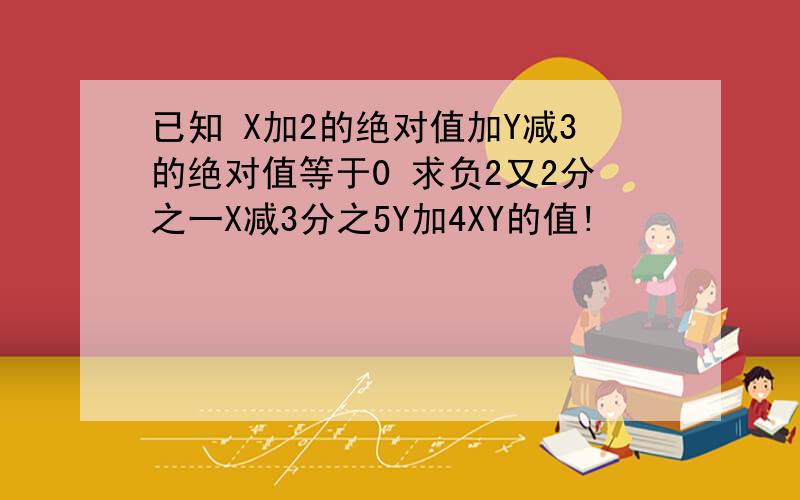 已知 X加2的绝对值加Y减3的绝对值等于0 求负2又2分之一X减3分之5Y加4XY的值!